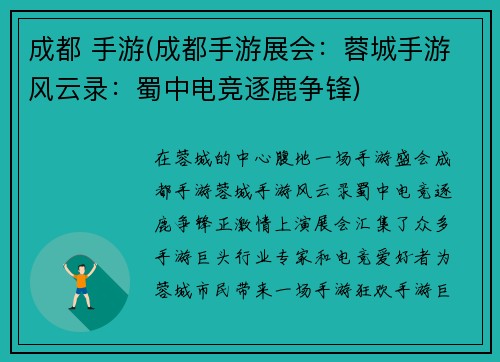 成都 手游(成都手游展会：蓉城手游风云录：蜀中电竞逐鹿争锋)

在蓉城的中心腹地一场手游盛会成都手游蓉城手游风云录蜀中电竞逐鹿争锋正激情上演展会汇集了众多手游巨头行业专家和电竞爱好者为蓉城市民带来一场手游狂欢手游巨